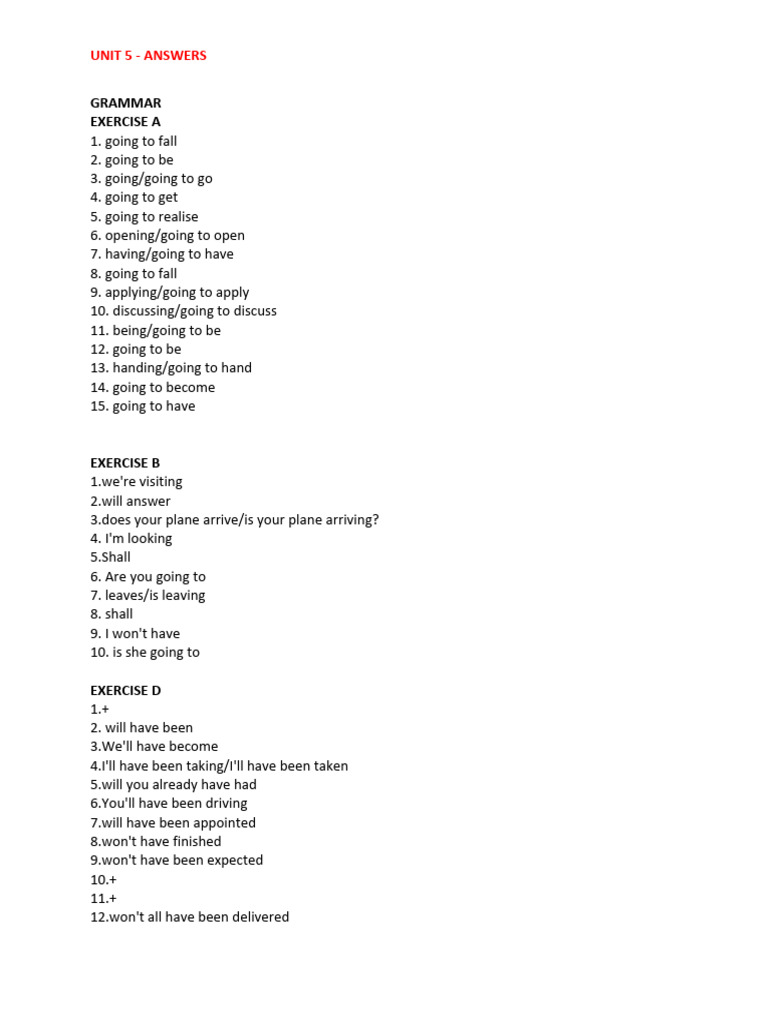 UNIT 5 - ANSWERS

GRAMMAR
EXERCISE A
1. going to fall
2. going to be
3. going/going to go
4. going to get
5. going to realise
6. opening/going to open
7. having/going to have
8. going to fall
9. applying/going to apply
10. discussing/going to discuss
11. being/going to be
12. going to be
13. handing/going to hand
14. going to become
15. going to have

EXERCISE B
1.we're visiting
2.will answer
3.does your plane arrive/is your plane arriving?
4. I'm looking
5.Shall
6. Are you going to
7. leaves/is leaving
8. shall
9. I won't have
10. is she going to

EXERCISE D
1.+
2. will have been
3.We'll have become
4.I'll have been taking/I'll have been taken
5.will you already have had
6.You'll have been driving
7.will have been appointed
8.won't have finished
9.won't have been expected
10.+
11.+
12.won't all have been delivered